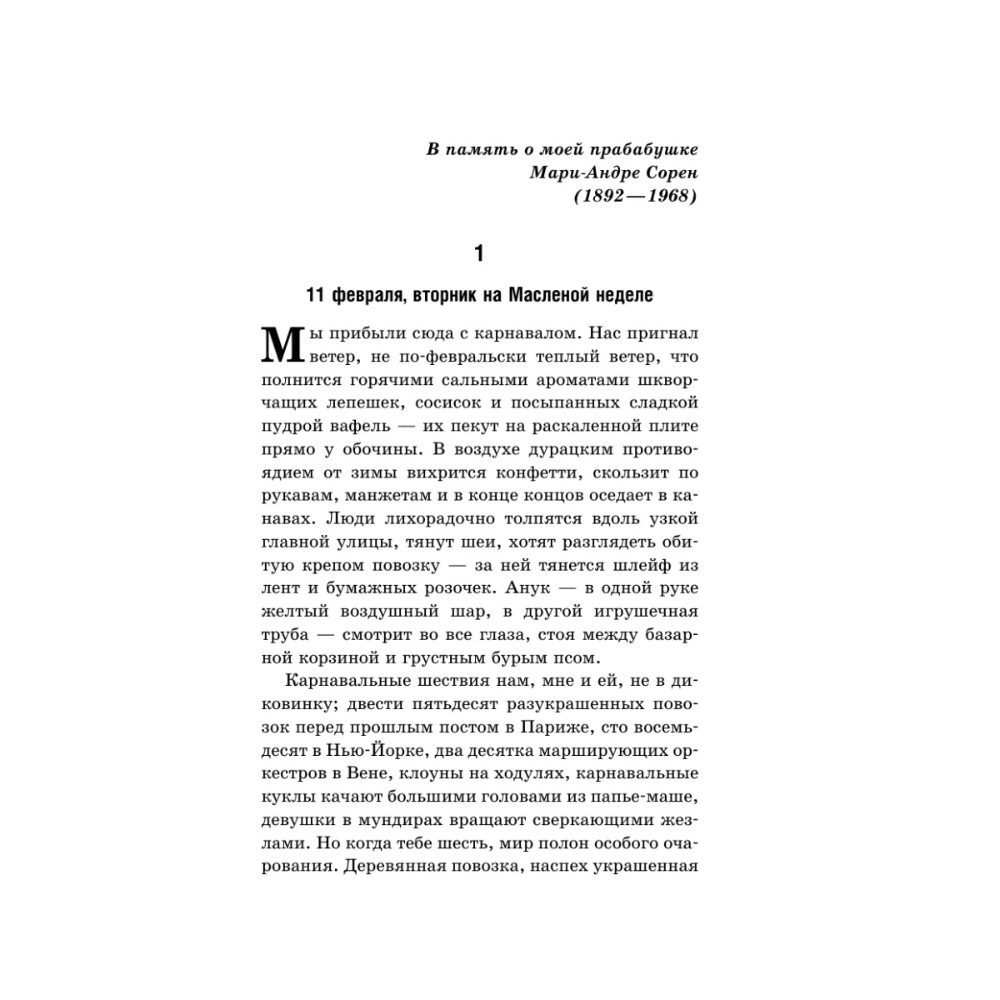 В память о моей прабабушке
Мари-Андре Сорен
(1892—1968)

1

11 февраля, вторник на Масленой неделе

Мы прибыли сюда с карнавалом. Нас пригнал ветер, не по-февральски теплый ветер, что полнится горячими сальными ароматами шкворчащих лепешек, сосисок и посыпанных сладкой пудрой вафель — их пекут на раскаленной плите прямо у обочины. В воздухе дурацким противоядием от зимы вихрится конфетти, скользит по рукавам, манжетам и в конце концов оседает в канавах. Люди лихорадочно толпятся вдоль узкой главной улицы, тянут шеи, хотят разглядеть обитую крепом повозку — за ней тянется шлейф из лент и бумажных розочек. Анук — в одной руке желтый воздушный шар, в другой игрушечная труба — смотрит во все глаза, стоя между базарной корзиной и грустным бурым псом.

Карнавальные шествия нам, мне и ей, не в диковинку; двести пятьдесят разукрашенных повозок перед прошлым постом в Париже, сто восемьдесят в Нью-Йорке, два десятка марширующих оркестров в Вене, клоуны на ходулях, карнавальные куклы качают большими головами из папье-маше, девушки в мундирах вращают сверкающими жезлами. Но когда тебе шесть, мир полон особого очарования. Деревянная повозка, наспех украшенная